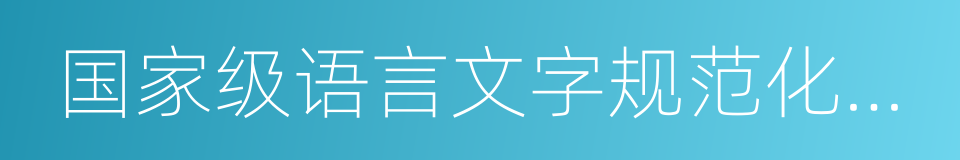 国家级语言文字规范化...